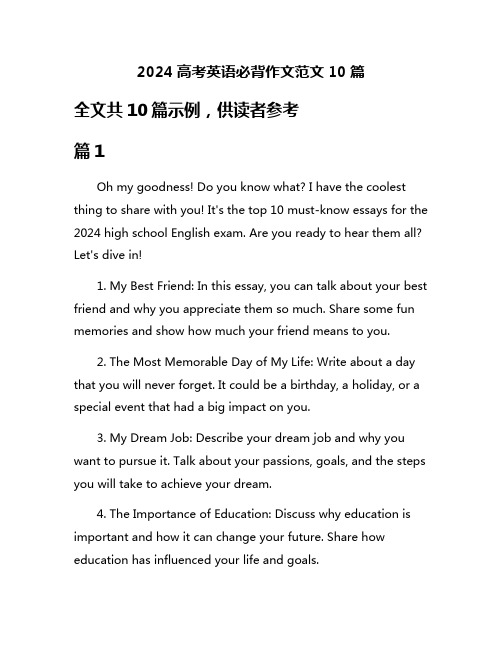 2024 高考英语必背作文范文 10 篇

全文共 10 篇示例，供读者参考

篇 1

Oh my goodness! Do you know what? I have the coolest thing to share with you! It's the top 10 must-know essays for the 2024 high school English exam. Are you ready to hear them all? Let's dive in!

1. My Best Friend: In this essay, you can talk about your best friend and why you appreciate them so much. Share some fun memories and show how much your friend means to you.

2. The Most Memorable Day of My Life: Write about a day that you will never forget. It could be a birthday, a holiday, or a special event that had a big impact on you.

3. My Dream Job: Describe your dream job and why you want to pursue it. Talk about your passions, goals, and the steps you will take to achieve your dream.

4. The Importance of Education: Discuss why education is important and how it can change your future. Share how education has influenced your life and goals.